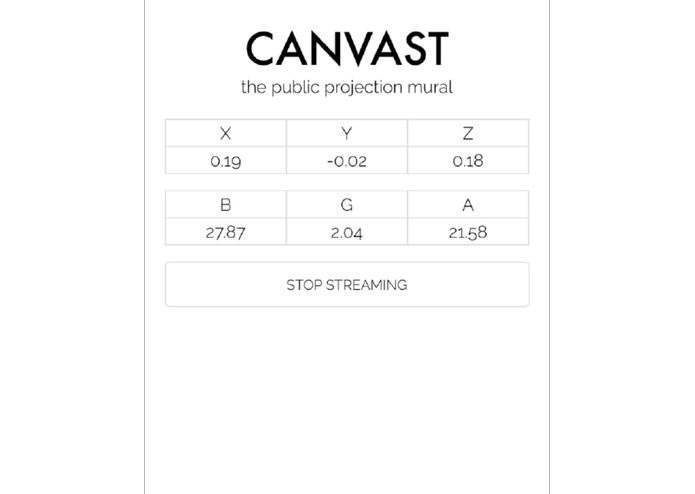 CANVAST

the public projection mural

| X | Y | Z |
|---|---|---|
| 0.19 | -0.02 | 0.18 |

| B | G | A |
|---|---|---|
| 27.87 | 2.04 | 21.58 |

STOP STREAMING